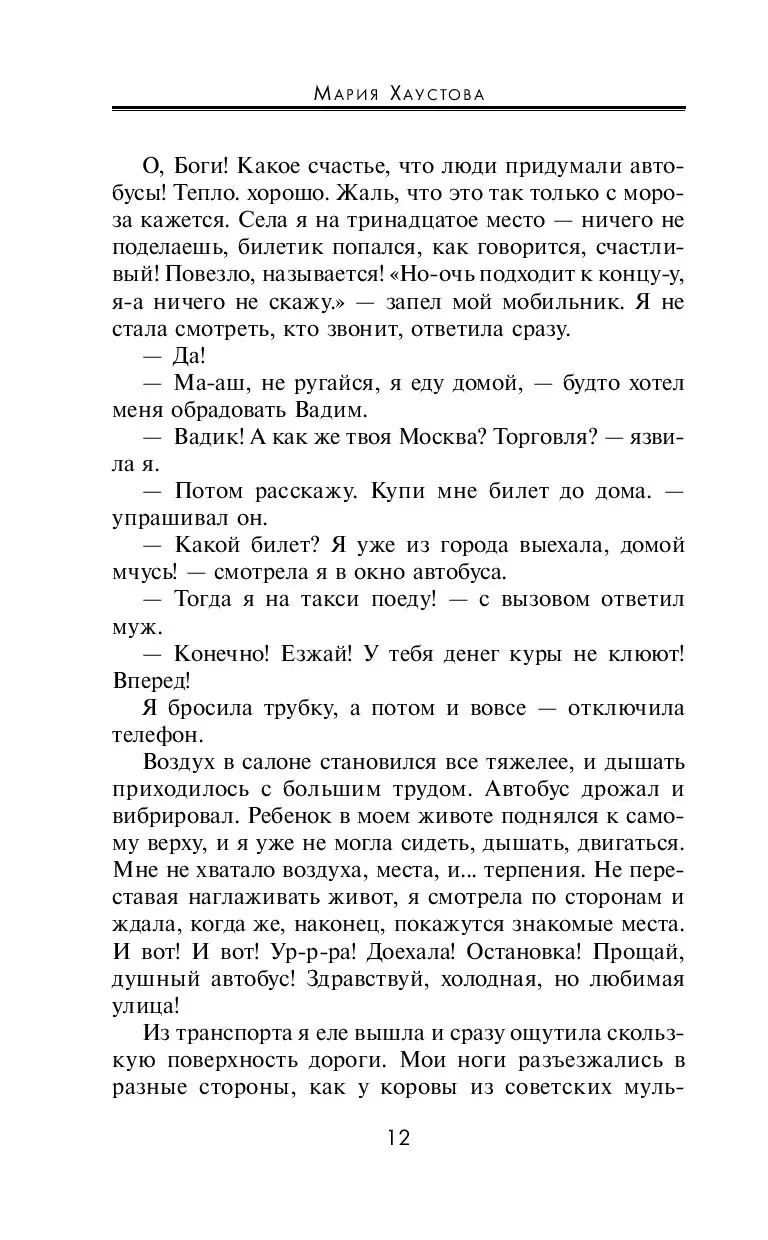 Мария Хаустова

О, Боги! Какое счастье, что люди придумали автобусы! Тепло. хорошо. Жаль, что это так только с мороза кажется. Села я на тринадцатое место — ничего не поделаешь, билетик попался, как говорится, счастливый! Повезло, называется! «Но-очь подходит к концу-у, я-а ничего не скажу.» — запел мой мобильник. Я не стала смотреть, кто звонит, ответила сразу.

— Да!

— Ма-аш, не ругайся, я еду домой, — будто хотел меня обрадовать Вадим.

— Вадик! А как же твоя Москва? Торговля? — язвила я.

— Потом расскажу. Купи мне билет до дома. — упрашивал он.

— Какой билет? Я уже из города выехала, домой мчусь! — смотрела я в окно автобуса.

— Тогда я на такси поеду! — с вызовом ответил муж.

— Конечно! Езжай! У тебя денег куры не клюют! Вперед!

Я бросила трубку, а потом и вовсе — отключила телефон.

Воздух в салоне становился все тяжелее, и дышать приходилось с большим трудом. Автобус дрожал и вибрировал. Ребенок в моем животе поднялся к самому верху, и я уже не могла сидеть, дышать, двигаться. Мне не хватало воздуха, места, и... терпения. Не переставая наглаживать живот, я смотрела по сторонам и ждала, когда же, наконец, покажутся знакомые места. И вот! И вот! Ур-р-ра! Доехала! Остановка! Прощай, душный автобус! Здравствуй, холодная, но любимая улица!

Из транспорта я еле вышла и сразу ощутила скользкую поверхность дороги. Мои ноги разъезжались в разные стороны, как у коровы из советских муль-

12